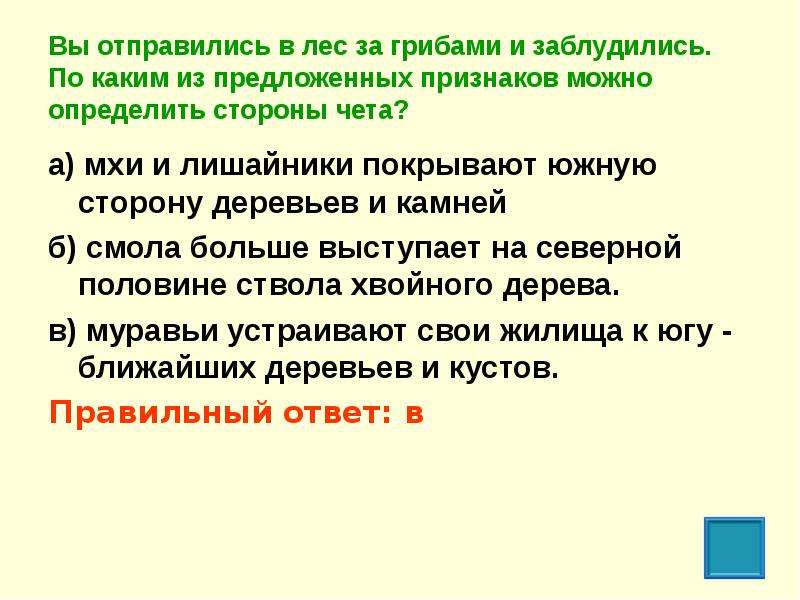 Вы отправились в лес за грибами и заблудились. По каким из предложенных признаков можно определить стороны чета?

а) мхи и лишайники покрывают южную сторону деревьев и камней

б) смола больше выступает на северной половине ствола хвойного дерева.

в) муравьи устраивают свои жилища к югу - ближайших деревьев и кустов.

Правильный ответ: в